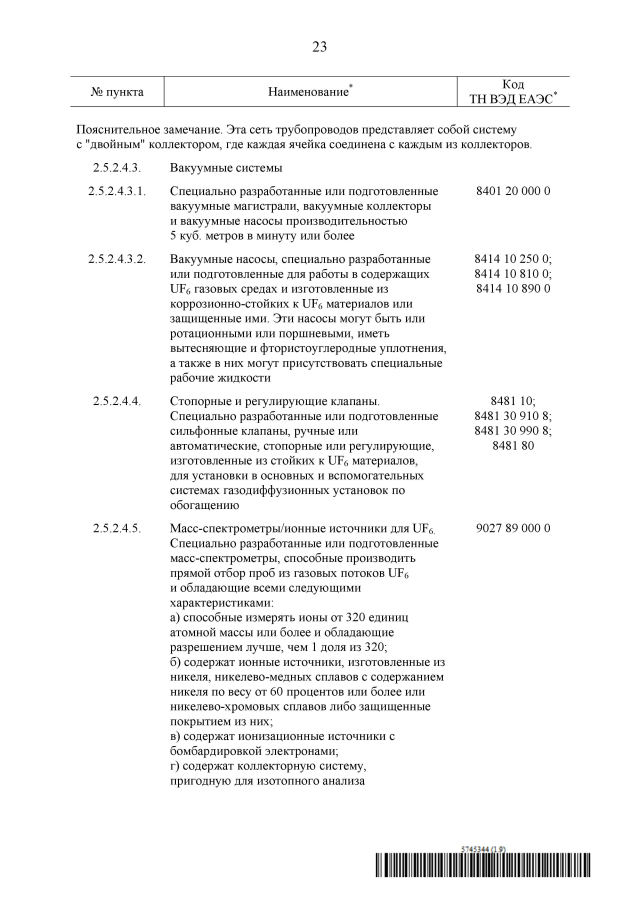 23

| № пункта | Наименование$^*$ | Код ТН ВЭД ЕАЭС$^*$ |
|---|---|---|

Пояснительное замечание. Эта сеть трубопроводов представляет собой систему с "двойным" коллектором, где каждая ячейка соединена с каждым из коллекторов.

| | | |
|---|---|---|
| 2.5.2.4.3. | Вакуумные системы | |
| 2.5.2.4.3.1. | Специально разработанные или подготовленные вакуумные магистрали, вакуумные коллекторы и вакуумные насосы производительностью 5 куб. метров в минуту или более | 8401 20 000 0 |
| 2.5.2.4.3.2. | Вакуумные насосы, специально разработанные или подготовленные для работы в содержащих $UF_6$ газовых средах и изготовленные из коррозионно-стойких к $UF_6$ материалов или защищенные ими. Эти насосы могут быть или ротационными или поршневыми, иметь вытесняющие и фтористоуглеродные уплотнения, а также в них могут присутствовать специальные рабочие жидкости | 8414 10 250 0; 8414 10 810 0; 8414 10 890 0 |
| 2.5.2.4.4. | Стопорные и регулирующие клапаны. Специально разработанные или подготовленные сильфонные клапаны, ручные или автоматические, стопорные или регулирующие, изготовленные из стойких к $UF_6$ материалов, для установки в основных и вспомогательных системах газодиффузионных установок по обогащению | 8481 10; 8481 30 910 8; 8481 30 990 8; 8481 80 |
| 2.5.2.4.5. | Масс-спектрометры/ионные источники для $UF_6$. Специально разработанные или подготовленные масс-спектрометры, способные производить прямой отбор проб из газовых потоков $UF_6$ и обладающие всеми следующими характеристиками: а) способные измерять ионы от 320 единиц атомной массы или более и обладающие разрешением лучше, чем 1 доля из 320; б) содержат ионные источники, изготовленные из никеля, никелево-медных сплавов с содержанием никеля по весу от 60 процентов или более или никелево-хромовых сплавов либо защищенные покрытием из них; в) содержат ионизационные источники с бомбардировкой электронами; г) содержат коллекторную систему, пригодную для изотопного анализа | 9027 89 000 0 |

5745344 (1.9)